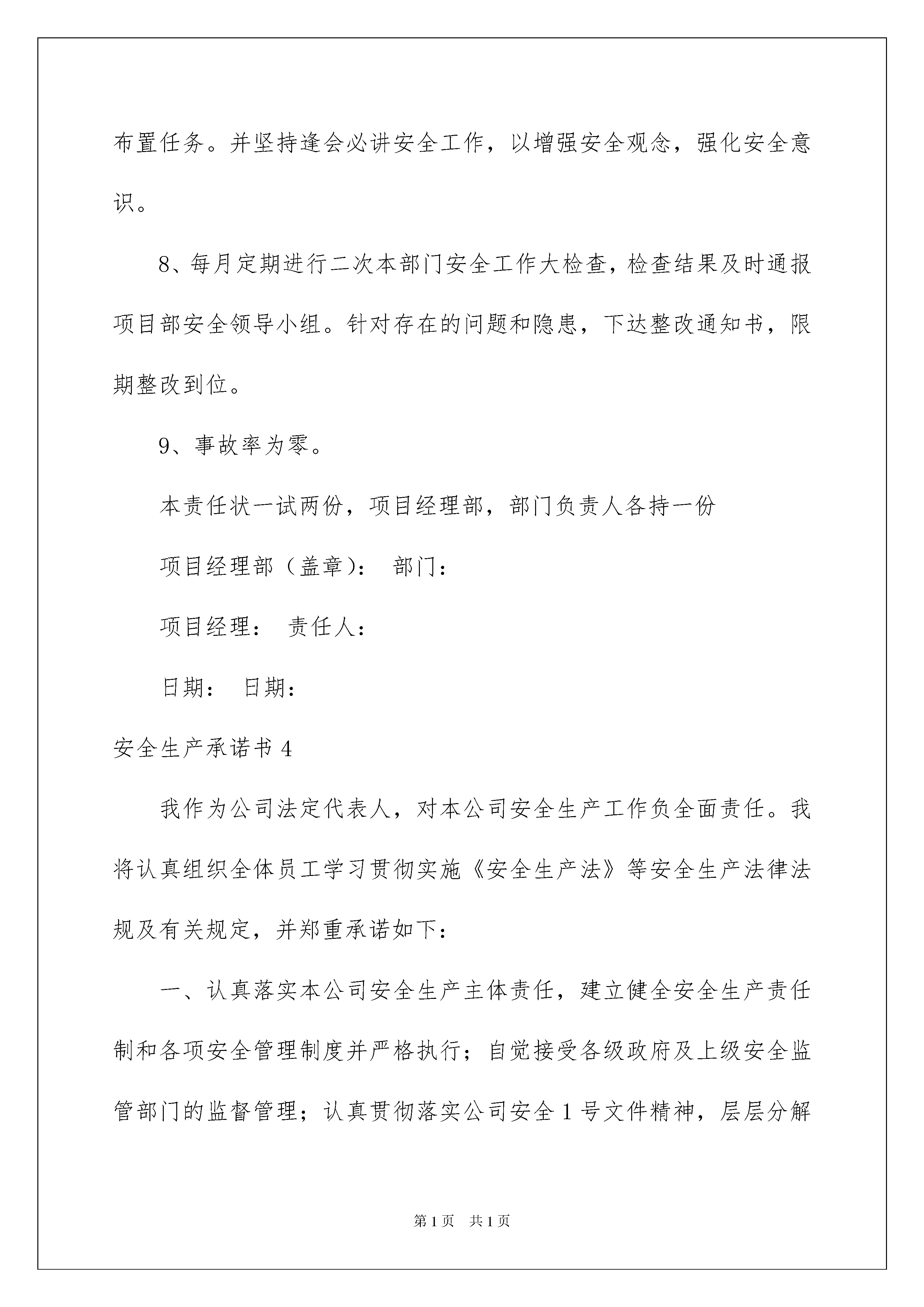 布置任务。并坚持逢会必讲安全工作，以增强安全观念，强化安全意识。

8、每月定期进行二次本部门安全工作大检查，检查结果及时通报项目部安全领导小组。针对存在的问题和隐患，下达整改通知书，限期整改到位。

9、事故率为零。

本责任状一试两份，项目经理部，部门负责人各持一份

项目经理部（盖章）： 部门：

项目经理： 责任人：

日期： 日期：

安全生产承诺书 4

我作为公司法定代表人，对本公司安全生产工作负全面责任。我将认真组织全体员工学习贯彻实施《安全生产法》等安全生产法律法规及有关规定，并郑重承诺如下：

一、认真落实本公司安全生产主体责任，建立健全安全生产责任制和各项安全管理制度并严格执行；自觉接受各级政府及上级安全监管部门的监督管理；认真贯彻落实公司安全 1 号文件精神，层层分解

第 1 页 共 1 页